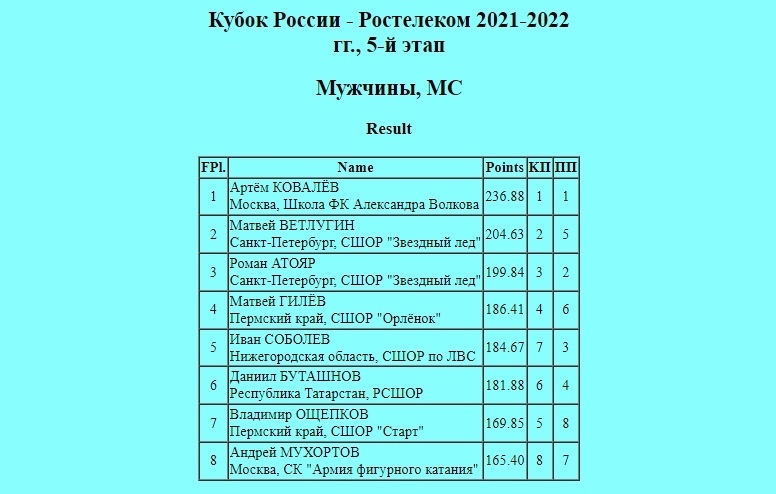 Кубок России - Ростелеком 2021-2022 гг., 5-й этап

Мужчины, МС

Result

| FPl. | Name | Points | КП | ПП |
|---|---|---|---|---|
| 1 | Артём КОВАЛЁВ Москва, Школа ФК Александра Волкова | 236.88 | 1 | 1 |
| 2 | Матвей ВЕТЛУГИН Санкт-Петербург, СШОР "Звездный лед" | 204.63 | 2 | 5 |
| 3 | Роман АТОЯР Санкт-Петербург, СШОР "Звездный лед" | 199.84 | 3 | 2 |
| 4 | Матвей ГИЛЁВ Пермский край, СШОР "Орлёнок" | 186.41 | 4 | 6 |
| 5 | Иван СОБОЛЕВ Нижегородская область, СШОР по ЛВС | 184.67 | 7 | 3 |
| 6 | Даниил БУТАШНОВ Республика Татарстан, РСШОР | 181.88 | 6 | 4 |
| 7 | Владимир ОЩЕПКОВ Пермский край, СШОР "Старт" | 169.85 | 5 | 8 |
| 8 | Андрей МУХОРТОВ Москва, СК "Армия фигурного катания" | 165.40 | 8 | 7 |